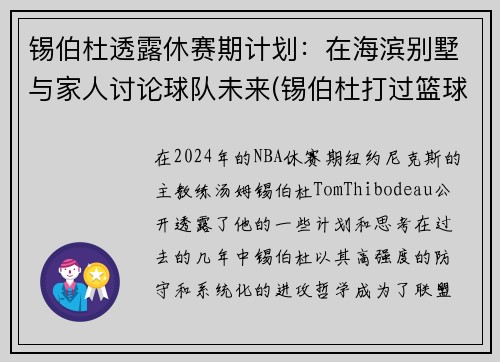 锡伯杜透露休赛期计划：在海滨别墅与家人讨论球队未来(锡伯杜打过篮球

在2024年的NBA休赛期纽约尼克斯的主教练汤姆锡伯杜TomThibodeau公开透露了他的一些计划和思考在过去的几年中锡伯杜以其高强度的防守和系统化的进攻哲学成为了联盟